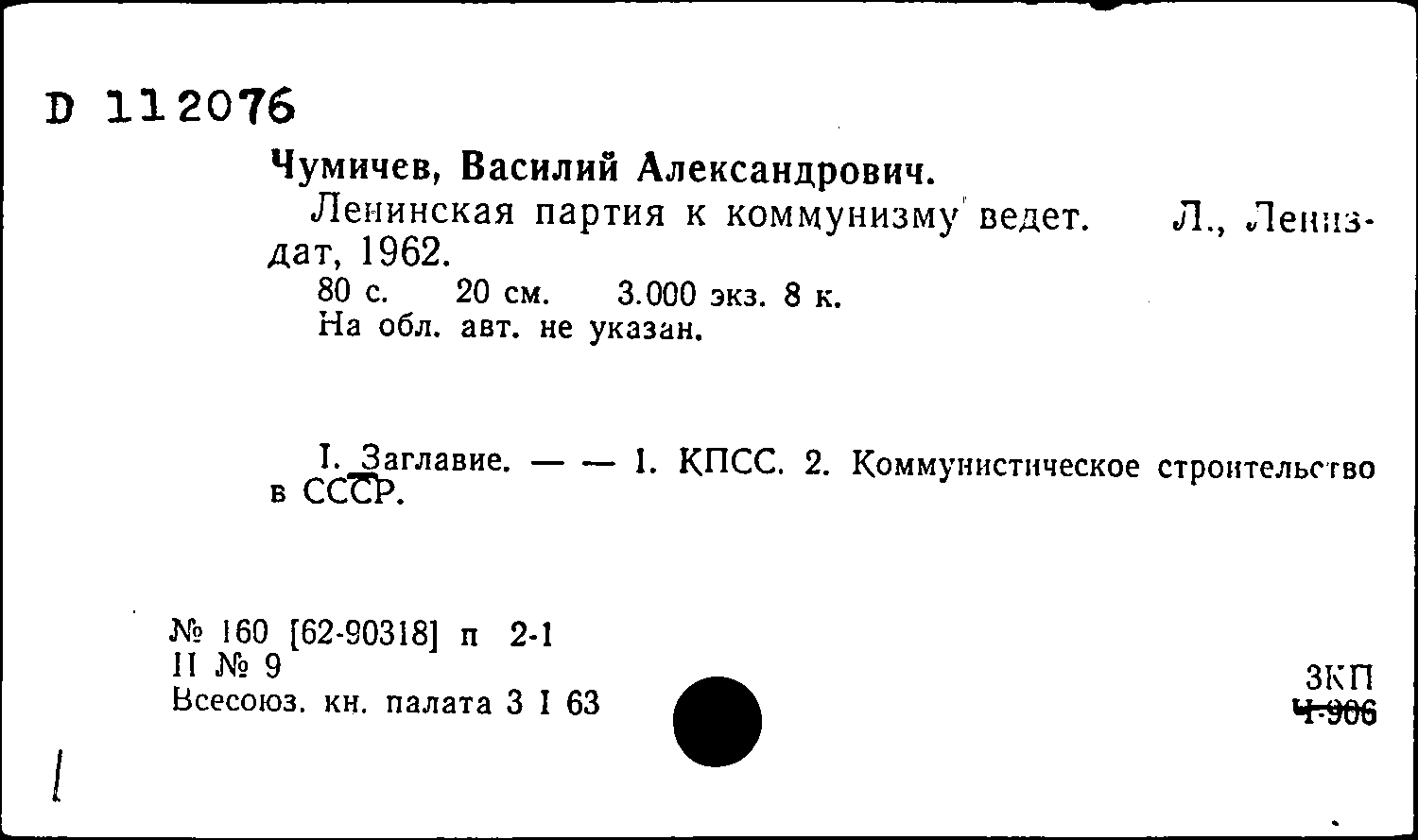 D 112076

Чумичев, Василий Александрович.
Ленинская партия к коммунизму ведет. Л., Лениздат, 1962.
80 с. 20 см. 3.000 экз. 8 к.
На обл. авт. не указан.

I. Заглавие. — — 1. КПСС. 2. Коммунистическое строительство в СССР.

№ 160 [62-90318] п 2-1
II № 9
Всесоюз. кн. палата 3 I 63

3КП
Ч-906